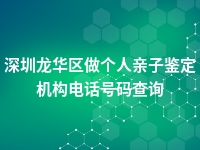 深圳龙华区做个人亲子鉴定机构电话号码查询